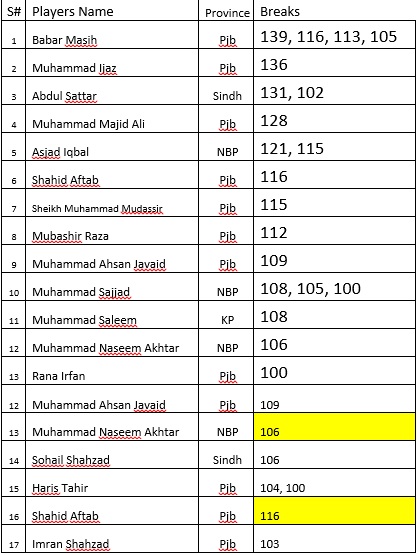 | S# | Players Name | Province | Breaks |
|---|---|---|---|
| 1 | Babar Masih | Pjb | 139, 116, 113, 105 |
| 2 | Muhammad Ijaz | Pjb | 136 |
| 3 | Abdul Sattar | Sindh | 131, 102 |
| 4 | Muhammad Majid Ali | Pjb | 128 |
| 5 | Asjad Iqbal | NBP | 121, 115 |
| 6 | Shahid Aftab | Pjb | 116 |
| 7 | Sheikh Muhammad Mudassir | Pjb | 115 |
| 8 | Mubashir Raza | Pjb | 112 |
| 9 | Muhammad Ahsan Javaid | Pjb | 109 |
| 10 | Muhammad Sajjad | NBP | 108, 105, 100 |
| 11 | Muhammad Saleem | KP | 108 |
| 12 | Muhammad Naseem Akhtar | NBP | 106 |
| 13 | Rana Irfan | Pjb | 100 |
| 12 | Muhammad Ahsan Javaid | Pjb | 109 |
| 13 | Muhammad Naseem Akhtar | NBP | 106 |
| 14 | Sohail Shahzad | Sindh | 106 |
| 15 | Haris Tahir | Pjb | 104, 100 |
| 16 | Shahid Aftab | Pjb | 116 |
| 17 | Imran Shahzad | Pjb | 103 |